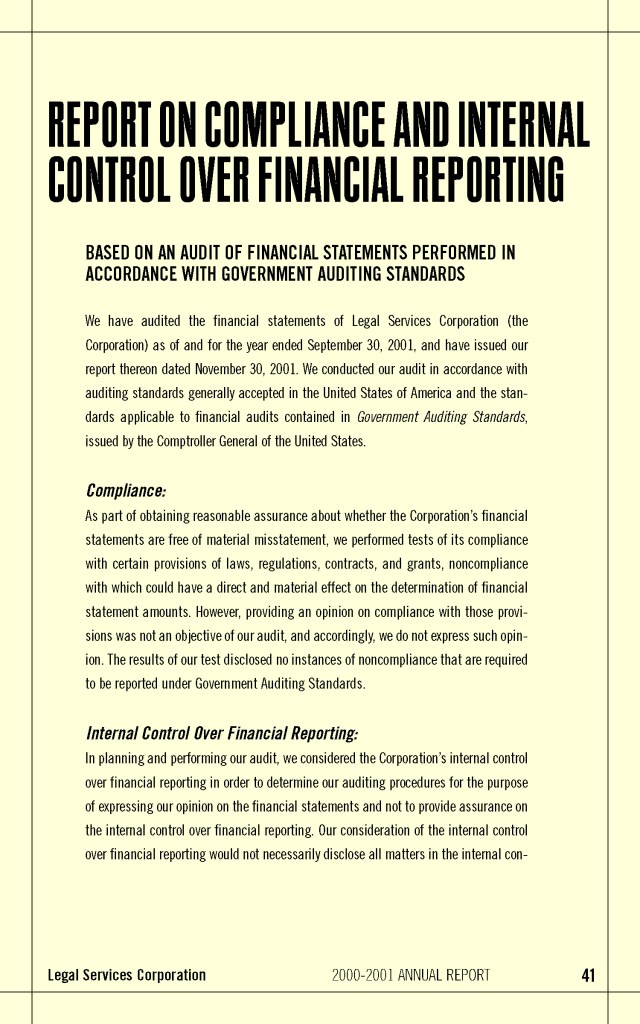 REPORT ON COMPLIANCE AND INTERNAL CONTROL OVER FINANCIAL REPORTING

BASED ON AN AUDIT OF FINANCIAL STATEMENTS PERFORMED IN ACCORDANCE WITH GOVERNMENT AUDITING STANDARDS

We have audited the financial statements of Legal Services Corporation (the Corporation) as of and for the year ended September 30, 2001, and have issued our report thereon dated November 30, 2001. We conducted our audit in accordance with auditing standards generally accepted in the United States of America and the standards applicable to financial audits contained in Government Auditing Standards, issued by the Comptroller General of the United States.

Compliance:
As part of obtaining reasonable assurance about whether the Corporation's financial statements are free of material misstatement, we performed tests of its compliance with certain provisions of laws, regulations, contracts, and grants, noncompliance with which could have a direct and material effect on the determination of financial statement amounts. However, providing an opinion on compliance with those provisions was not an objective of our audit, and accordingly, we do not express such opinion. The results of our test disclosed no instances of noncompliance that are required to be reported under Government Auditing Standards.

Internal Control Over Financial Reporting:
In planning and performing our audit, we considered the Corporation's internal control over financial reporting in order to determine our auditing procedures for the purpose of expressing our opinion on the financial statements and not to provide assurance on the internal control over financial reporting. Our consideration of the internal control over financial reporting would not necessarily disclose all matters in the internal con-

Legal Services Corporation 2000-2001 ANNUAL REPORT 41